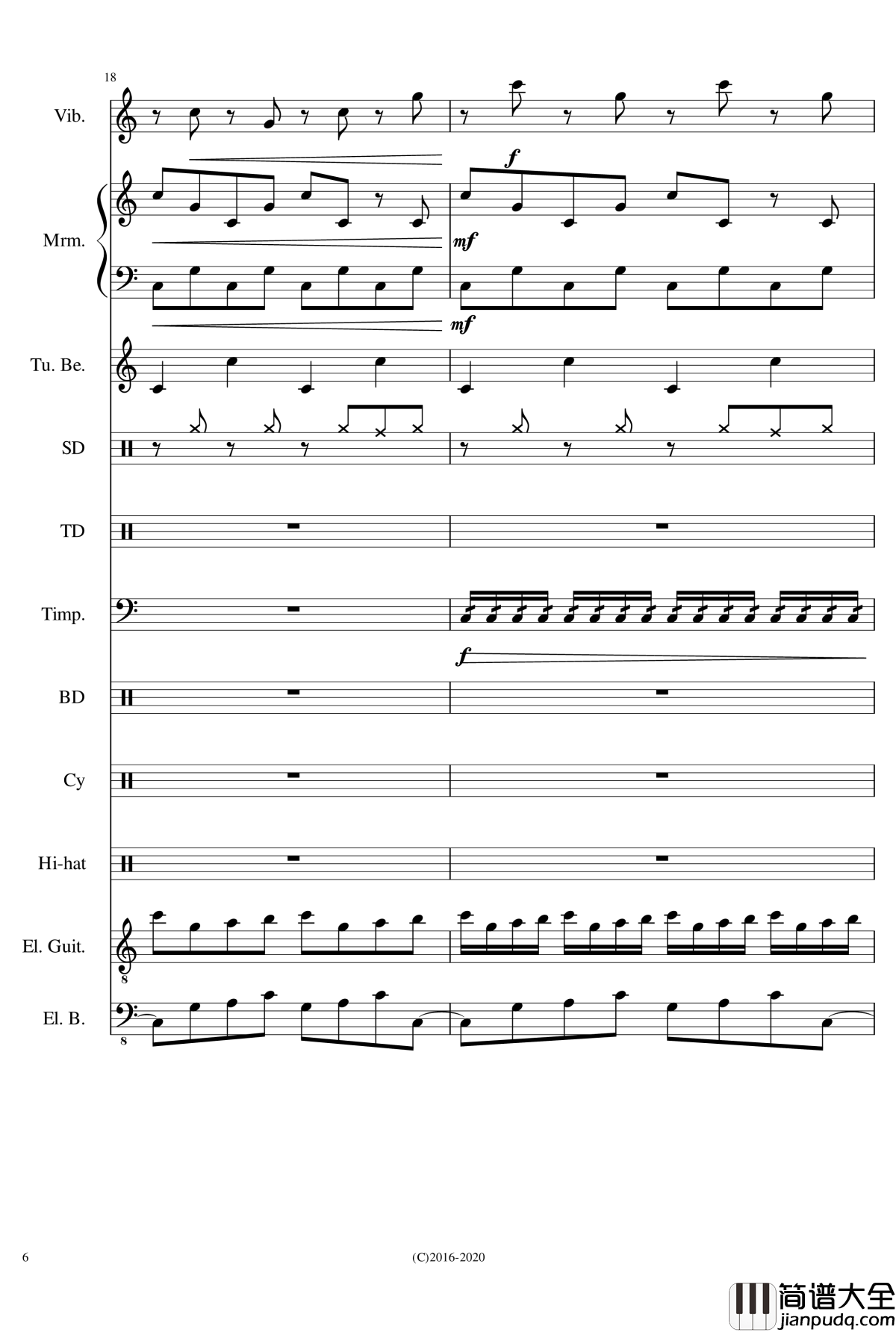 18

Vib.

f

Mrm.

mf

mf

Tu. Be.

SD

TD

Timp.

f

BD

Cy

Hi-hat

El. Guit.

8

El. B.

8

6

(C)2016-2020

简谱大全
jianpudq.com